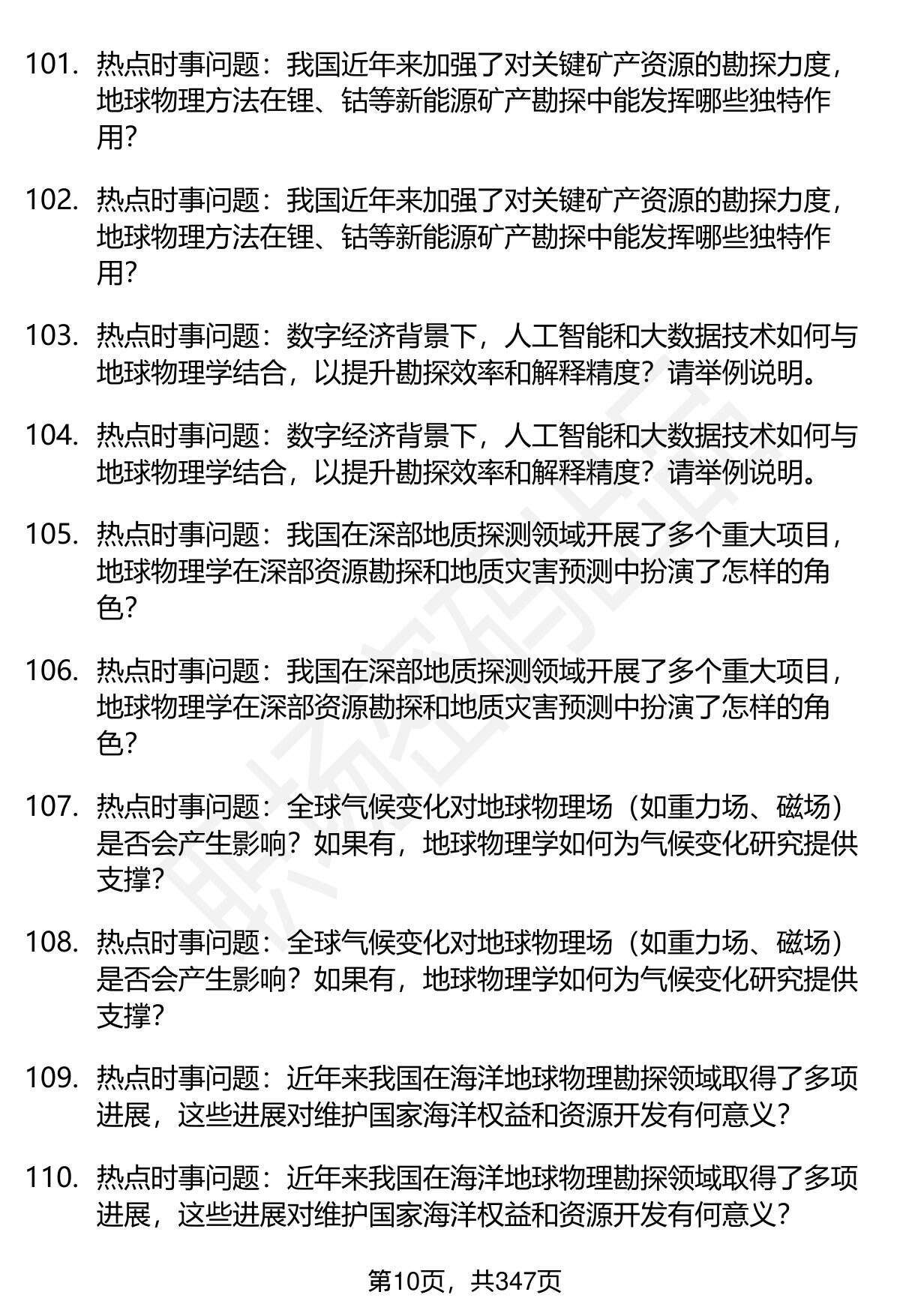 101. 热点时事问题：我国近年来加强了对关键矿产资源的勘探力度，地球物理方法在锂、钴等新能源矿产勘探中能发挥哪些独特作用？

102. 热点时事问题：我国近年来加强了对关键矿产资源的勘探力度，地球物理方法在锂、钴等新能源矿产勘探中能发挥哪些独特作用？

103. 热点时事问题：数字经济背景下，人工智能和大数据技术如何与地球物理学结合，以提升勘探效率和解释精度？请举例说明。

104. 热点时事问题：数字经济背景下，人工智能和大数据技术如何与地球物理学结合，以提升勘探效率和解释精度？请举例说明。

105. 热点时事问题：我国在深部地质探测领域开展了多个重大项目，地球物理学在深部资源勘探和地质灾害预测中扮演了怎样的角色？

106. 热点时事问题：我国在深部地质探测领域开展了多个重大项目，地球物理学在深部资源勘探和地质灾害预测中扮演了怎样的角色？

107. 热点时事问题：全球气候变化对地球物理场（如重力场、磁场）是否会产生影响？如果有，地球物理学如何为气候变化研究提供支撑？

108. 热点时事问题：全球气候变化对地球物理场（如重力场、磁场）是否会产生影响？如果有，地球物理学如何为气候变化研究提供支撑？

109. 热点时事问题：近年来我国在海洋地球物理勘探领域取得了多项进展，这些进展对维护国家海洋权益和资源开发有何意义？

110. 热点时事问题：近年来我国在海洋地球物理勘探领域取得了多项进展，这些进展对维护国家海洋权益和资源开发有何意义？

第10页，共347页